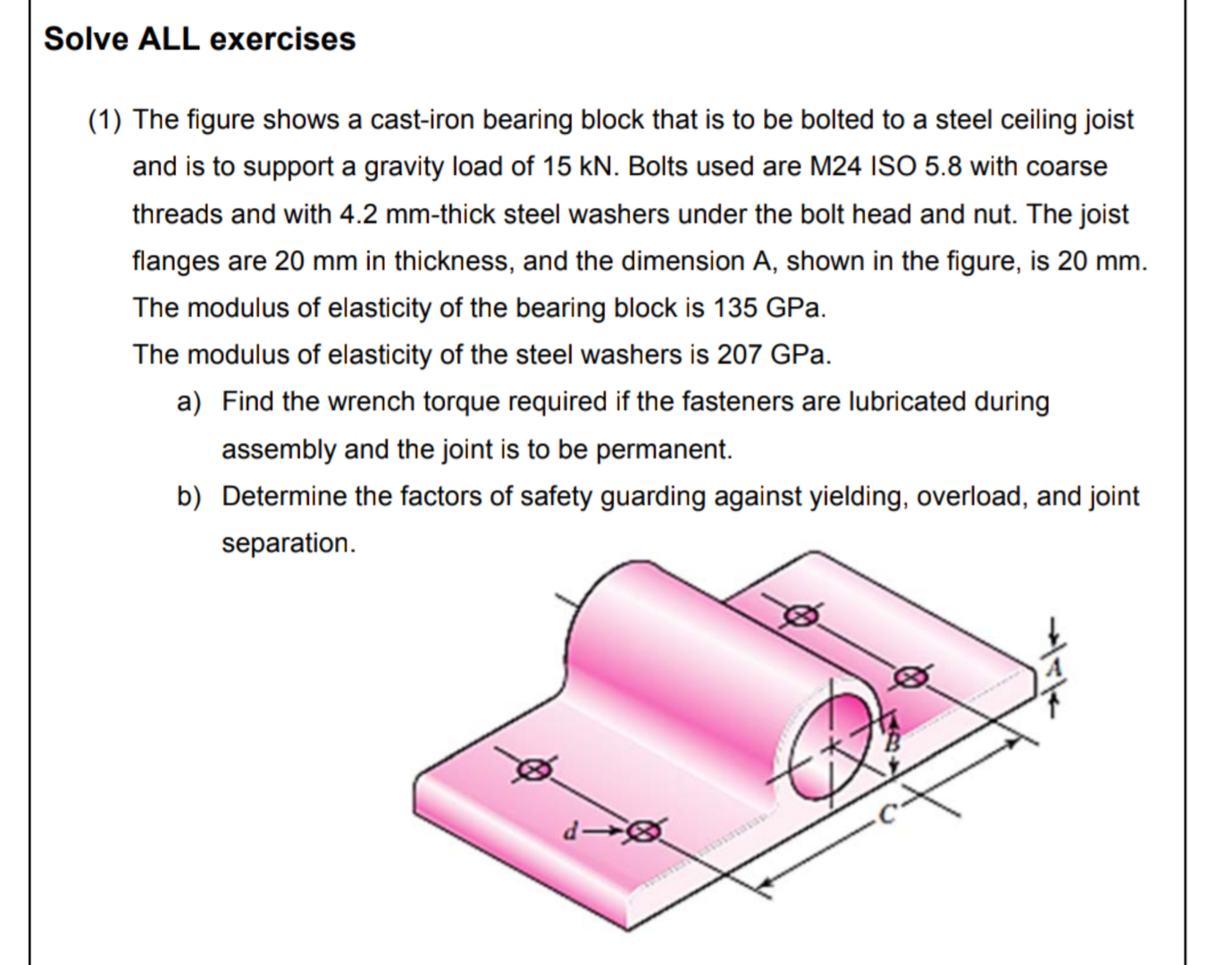 Solve ALL exercises

(1) The figure shows a cast-iron bearing block that is to be bolted to a steel ceiling joist and is to support a gravity load of 15 kN. Bolts used are M24 ISO 5.8 with coarse threads and with 4.2 mm-thick steel washers under the bolt head and nut. The joist flanges are 20 mm in thickness, and the dimension A, shown in the figure, is 20 mm. The modulus of elasticity of the bearing block is 135 GPa.
The modulus of elasticity of the steel washers is 207 GPa.

a) Find the wrench torque required if the fasteners are lubricated during assembly and the joint is to be permanent.

b) Determine the factors of safety guarding against yielding, overload, and joint separation.

A
B
C
d